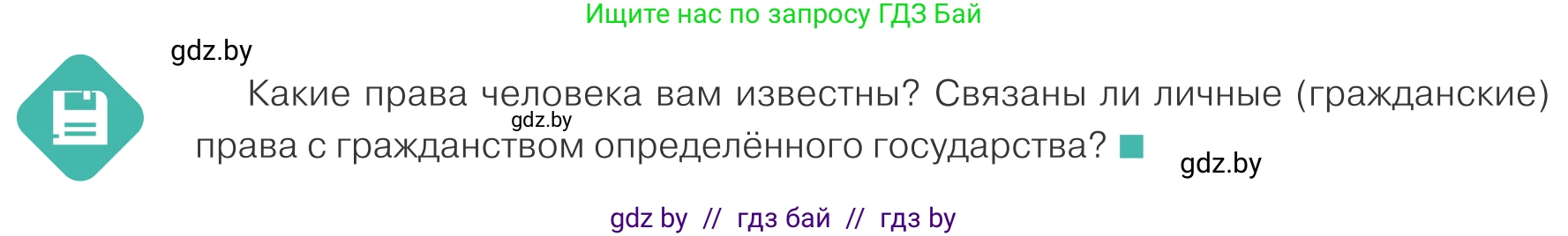 Ищите нас по запросу ГДЗ Бай

gdz.by

Какие права человека вам известны? Связаны ли личные (гражданские) права с гражданством определённого государства?

gdz.by

gdz.by

gdz by // гдз бай // гдз by